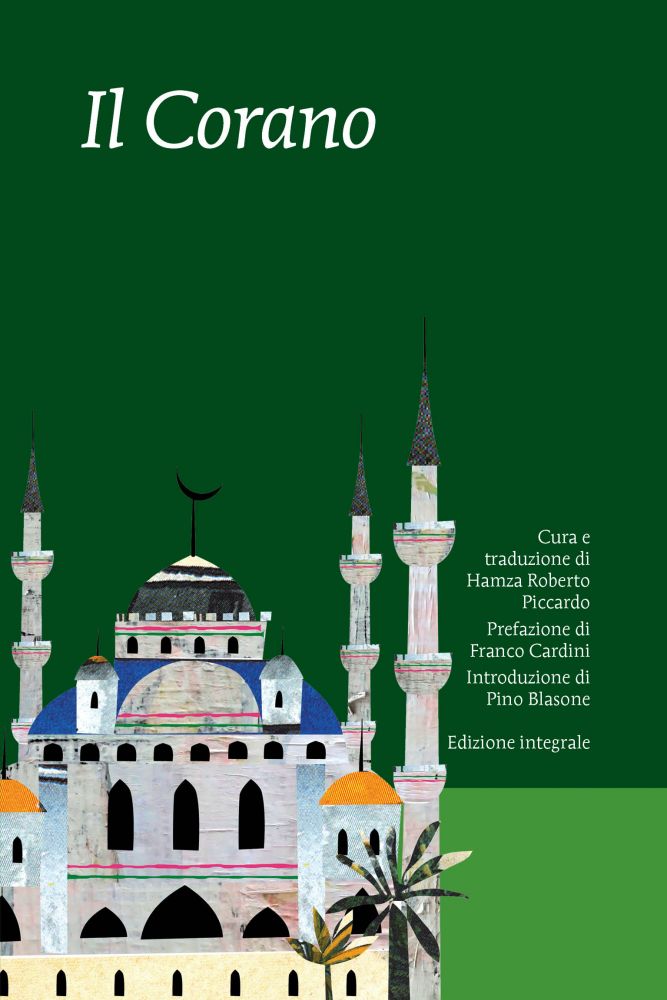 Il Corano

Cura e
traduzione di
Hamza Roberto
Piccardo

Prefazione di
Franco Cardini

Introduzione di
Pino Blasone

Edizione integrale